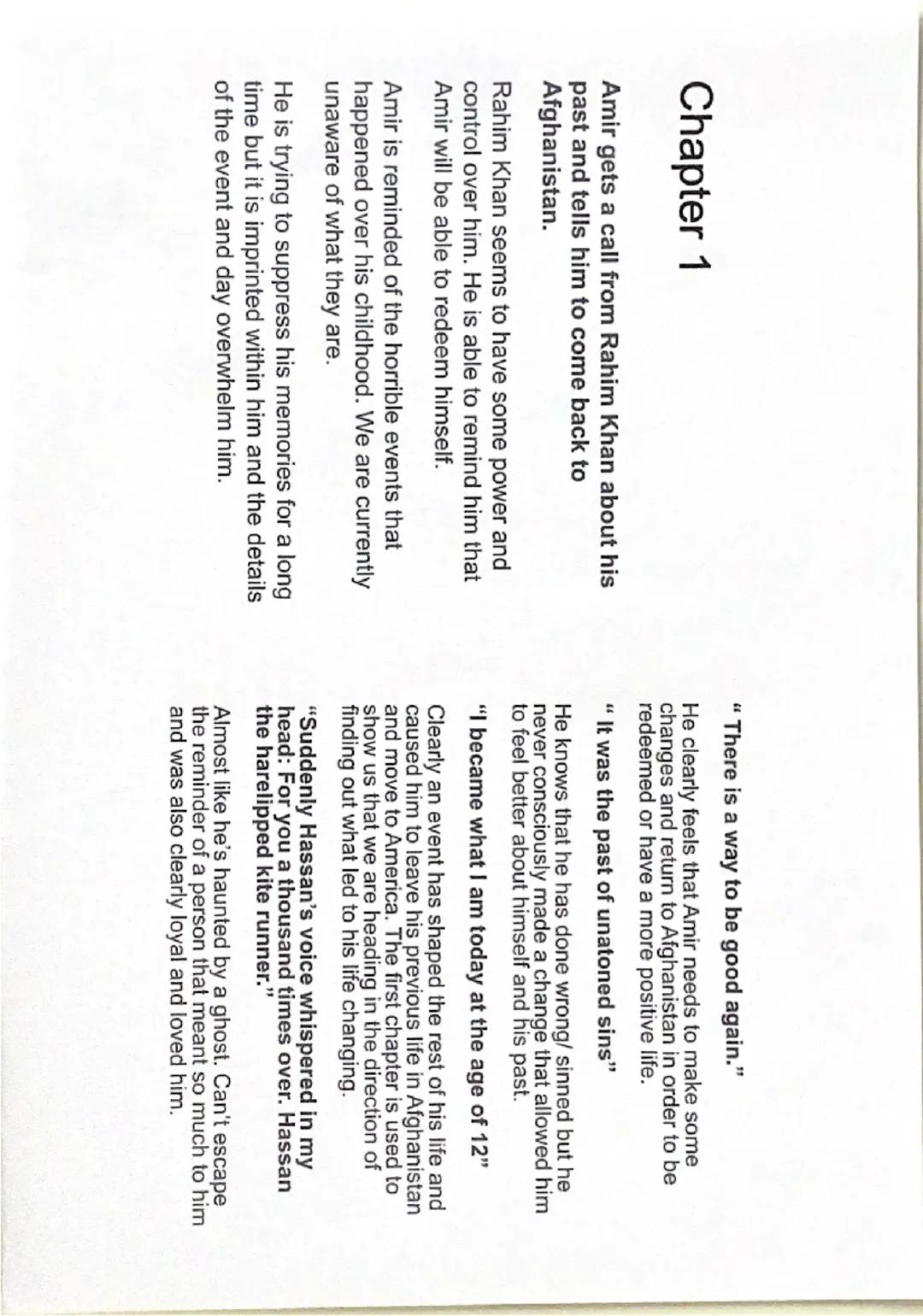 Chapter 1

Amir gets a call from Rahim Khan about his past and tells him to come back to Afghanistan.

Rahim Khan seems to have some power and control over him. He is able to remind him that Amir will be able to redeem himself.

Amir is reminded of the horrible events that happened over his childhood. We are currently unaware of what they are.

He is trying to suppress his memories for a long time but it is imprinted within him and the details of the event and day overwhelm him.

" There is a way to be good again."

He clearly feels that Amir needs to make some changes and return to Afghanistan in order to be redeemed or have a more positive life.

" It was the past of unatoned sins"

He knows that he has done wrong/ sinned but he never consciously made a change that allowed him to feel better about himself and his past.

"I became what I am today at the age of 12"

Clearly an event has shaped the rest of his life and caused him to leave his previous life in Afghanistan and move to America. The first chapter is used to show us that we are heading in the direction of finding out what led to his life changing.

"Suddenly Hassan's voice whispered in my head: For you a thousand times over. Hassan the harelipped kite runner."

Almost like he's haunted by a ghost. Can't escape the reminder of a person that meant so much to him and was also clearly loyal and loved him.